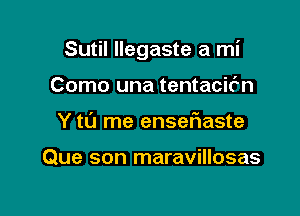 Sutil llegaste a mí
Como una tentación
Y tú me enseñaste
Que son maravillosas